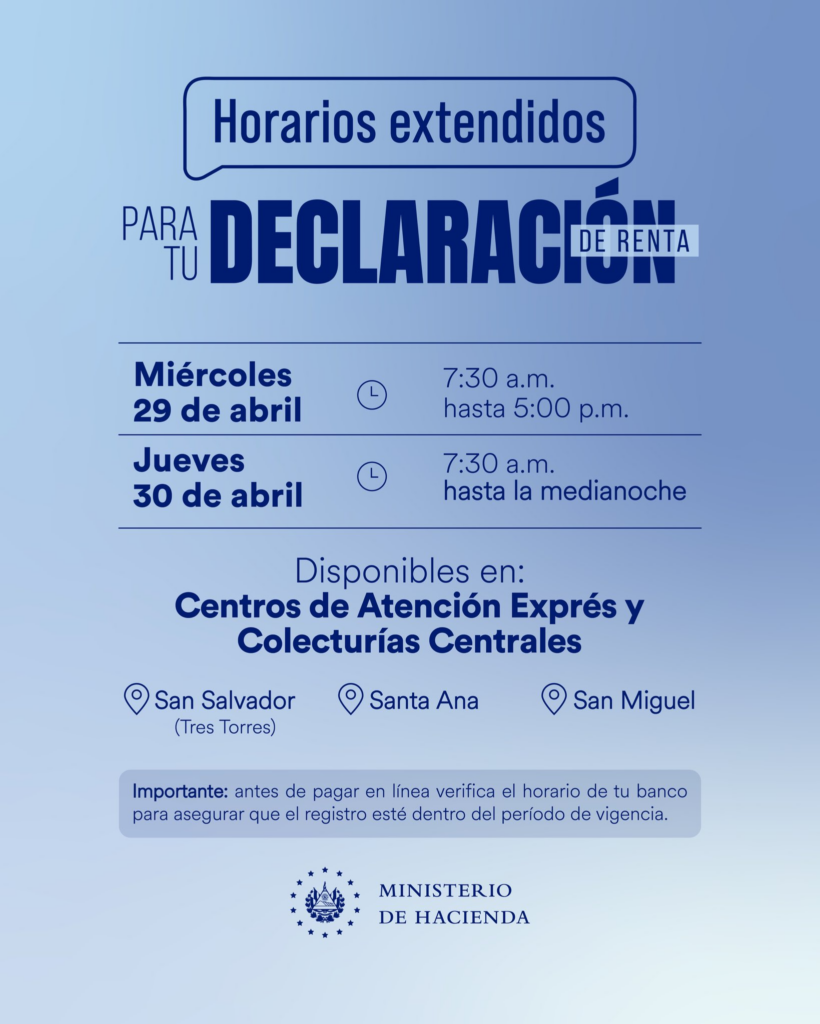 Horarios extendidos

PARA TU DECLARACIÓN DE RENTA

Miércoles 29 de abril
7:30 a.m.
hasta 5:00 p.m.

Jueves 30 de abril
7:30 a.m.
hasta la medianoche

Disponibles en:
Centros de Atención Exprés y Colecturías Centrales

San Salvador
(Tres Torres)
Santa Ana
San Miguel

Importante: antes de pagar en línea verifica el horario de tu banco para asegurar que el registro esté dentro del período de vigencia.

MINISTERIO
DE HACIENDA